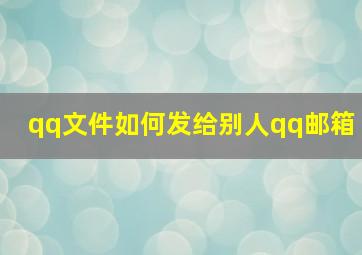 qq文件如何发给别人qq邮箱